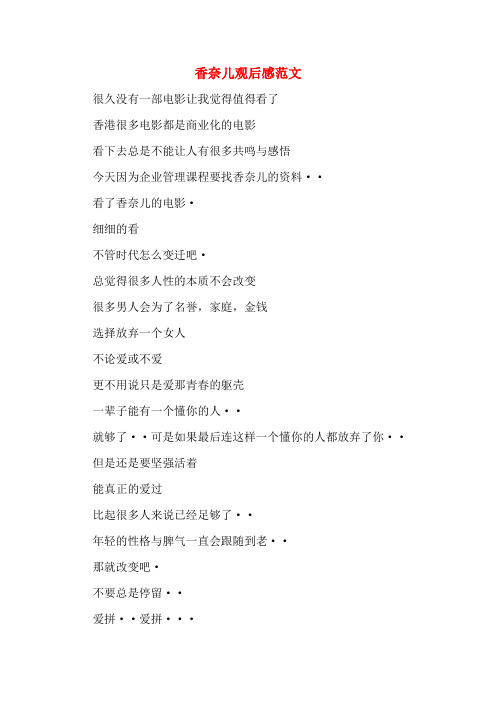 香奈儿观后感范文

很久没有一部电影让我觉得值得看了

香港很多电影都是商业化的电影

看下去总是不能让人有很多共鸣与感悟

今天因为企业管理课程要找香奈儿的资料··

看了香奈儿的电影·

细细的看

不管时代怎么变迁吧·

总觉得很多人性的本质不会改变

很多男人会为了名誉，家庭，金钱

选择放弃一个女人

不论爱或不爱

更不用说只是爱那青春的躯壳

一辈子能有一个懂你的人··

就够了··可是如果最后连这样一个懂你的人都放弃了你··

但是还是要坚强活着

能真正的爱过

比起很多人来说已经足够了··

年轻的性格与脾气一直会跟随到老··

那就改变吧·

不要总是停留··

爱拼··爱拼···